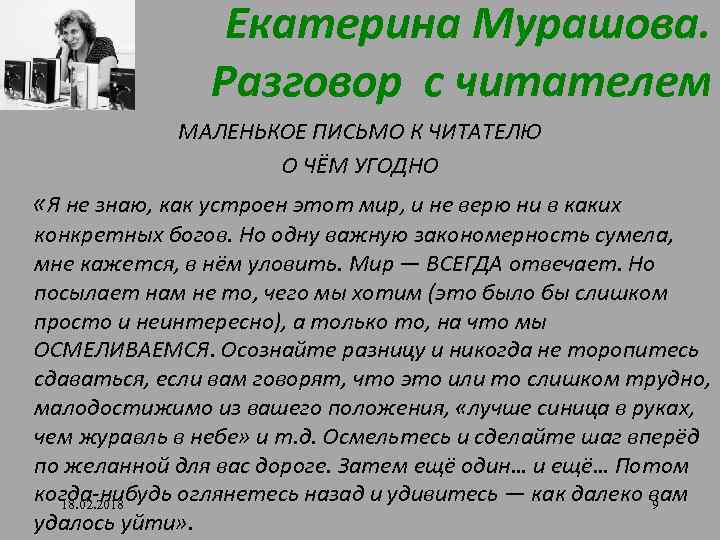 Екатерина Мурашова. Разговор с читателем

МАЛЕНЬКОЕ ПИСЬМО К ЧИТАТЕЛЮ
О ЧЁМ УГОДНО

«Я не знаю, как устроен этот мир, и не верю ни в каких конкретных богов. Но одну важную закономерность сумела, мне кажется, в нём уловить. Мир — ВСЕГДА отвечает. Но посылает нам не то, чего мы хотим (это было бы слишком просто и неинтересно), а только то, на что мы ОСМЕЛИВАЕМСЯ. Осознайте разницу и никогда не торопитесь сдаваться, если вам говорят, что это или то слишком трудно, малодостижимо из вашего положения, «лучше синица в руках, чем журавль в небе» и т.д. Осмельтесь и сделайте шаг вперёд по желанной для вас дороге. Затем ещё один… и ещё… Потом когда-нибудь оглянетесь назад и удивитесь — как далеко вам удалось уйти».

18.02.2018

9